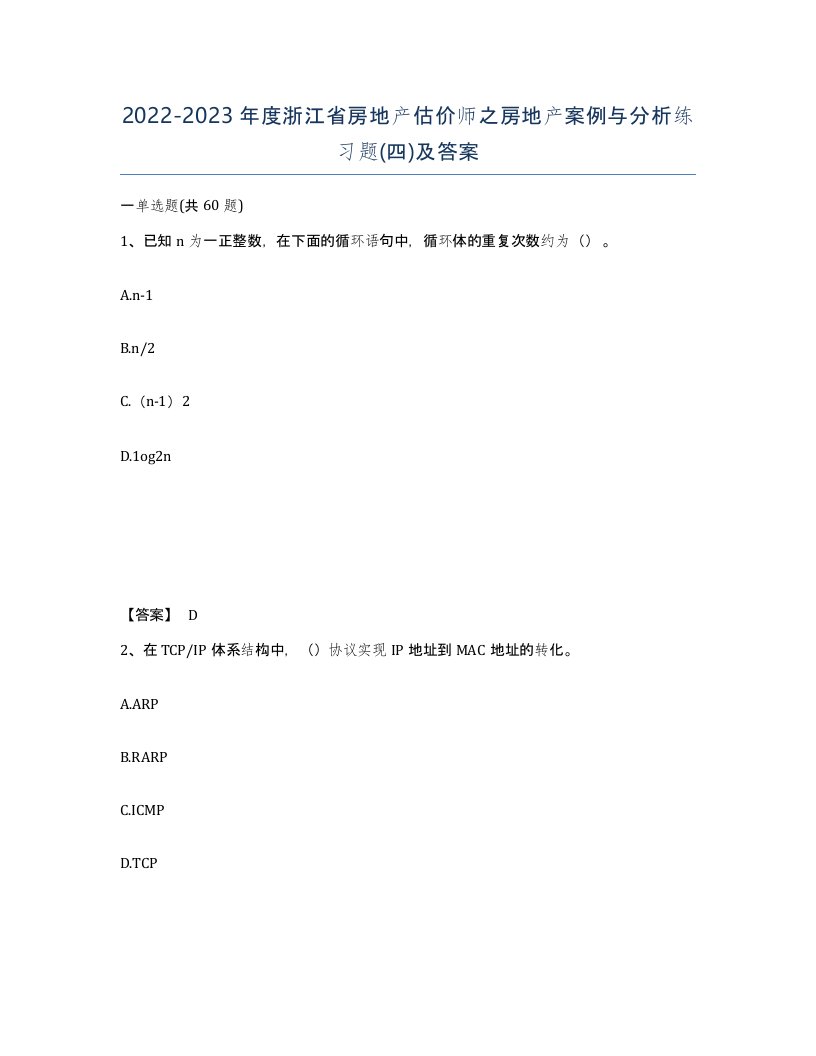 2022-2023年度浙江省房地产估价师之房地产案例与分析练习题(四)及答案

一单选题(共 60 题)

1、已知 n 为一正整数，在下面的循环语句中，循环体的重复次数约为（）。

A.n-1

B.n/2

C.（n-1）2

D.1og2n

【答案】 D

2、在 TCP/IP 体系结构中，（）协议实现 IP 地址到 MAC 地址的转化。

A.ARP

B.RARP

C.ICMP

D.TCP